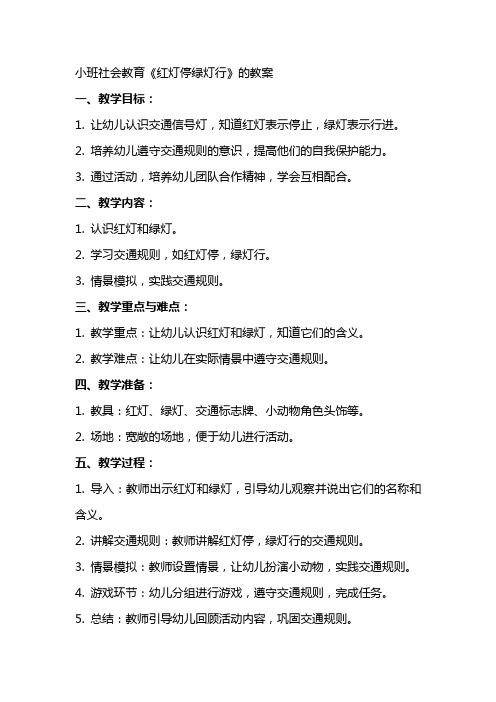 小班社会教育《红灯停绿灯行》的教案

一、教学目标：

1. 让幼儿认识交通信号灯，知道红灯表示停止，绿灯表示行进。

2. 培养幼儿遵守交通规则的意识，提高他们的自我保护能力。

3. 通过活动，培养幼儿团队合作精神，学会互相配合。

二、教学内容：

1. 认识红灯和绿灯。

2. 学习交通规则，如红灯停，绿灯行。

3. 情景模拟，实践交通规则。

三、教学重点与难点：

1. 教学重点：让幼儿认识红灯和绿灯，知道它们的含义。

2. 教学难点：让幼儿在实际情景中遵守交通规则。

四、教学准备：

1. 教具：红灯、绿灯、交通标志牌、小动物角色头饰等。

2. 场地：宽敞的场地，便于幼儿进行活动。

五、教学过程：

1. 导入：教师出示红灯和绿灯，引导幼儿观察并说出它们的名称和含义。

2. 讲解交通规则：教师讲解红灯停，绿灯行的交通规则。

3. 情景模拟：教师设置情景，让幼儿扮演小动物，实践交通规则。

4. 游戏环节：幼儿分组进行游戏，遵守交通规则，完成任务。

5. 总结：教师引导幼儿回顾活动内容，巩固交通规则。